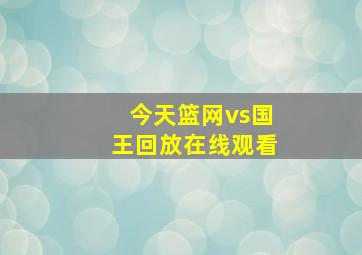 今天篮网vs国王回放在线观看